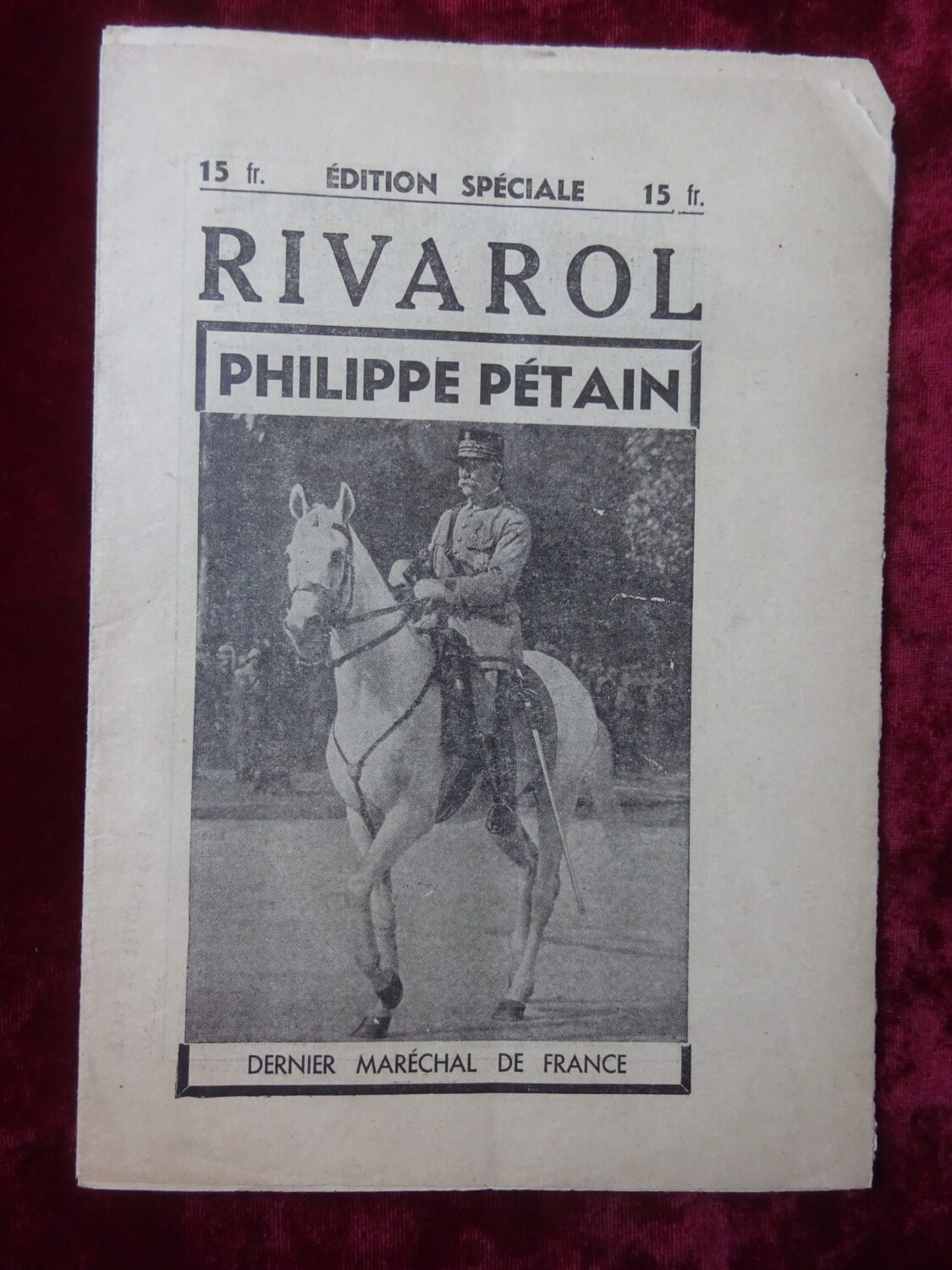 15 fr. ÉDITION SPÉCIALE 15 fr.

RIVAROL

PHILIPPE PÉTAIN

DERNIER MARÉCHAL DE FRANCE